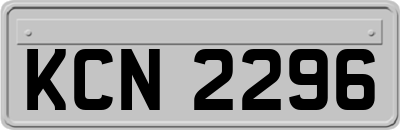 KCN 2296